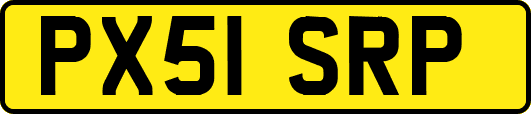 PX51 SRP